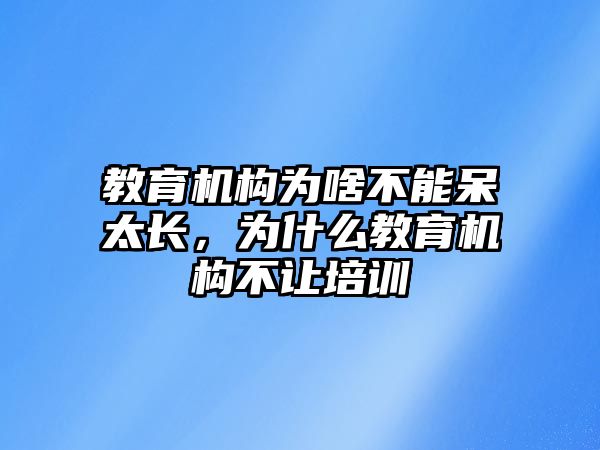 教育机构为啥不能呆太长，为什么教育机构不让培训